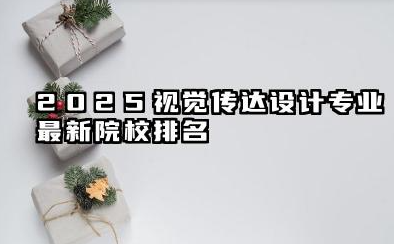 2025视觉传达设计专业最新院校排名